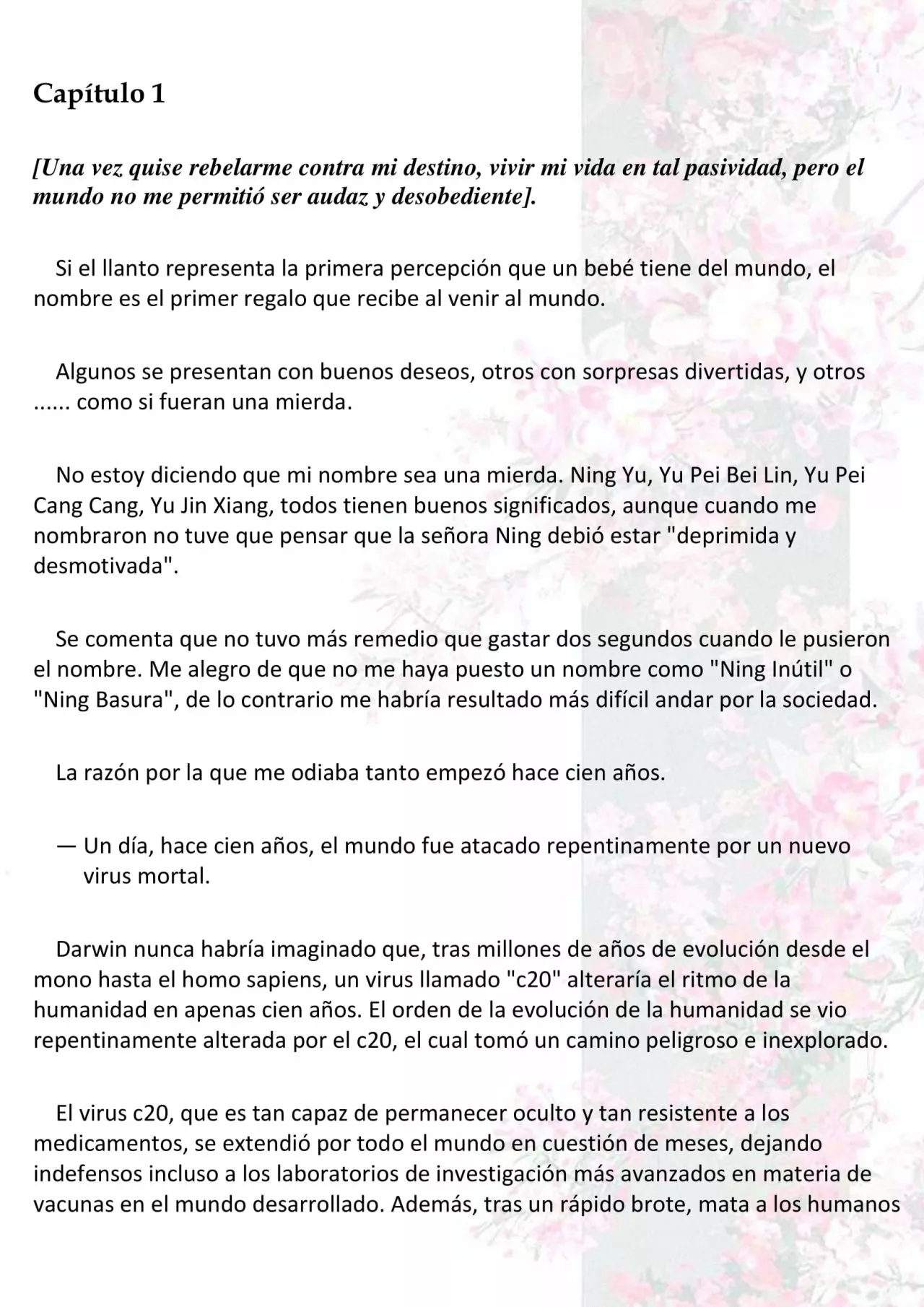 Capítulo 1

[Una vez quise rebelarme contra mi destino, vivir mi vida en tal pasividad, pero el mundo no me permitió ser audaz y desobediente].

Si el llanto representa la primera percepción que un bebé tiene del mundo, el nombre es el primer regalo que recibe al venir al mundo.

Algunos se presentan con buenos deseos, otros con sorpresas divertidas, y otros ...... como si fueran una mierda.

No estoy diciendo que mi nombre sea una mierda. Ning Yu, Yu Pei Bei Lin, Yu Pei Cang Cang, Yu Jin Xiang, todos tienen buenos significados, aunque cuando me nombraron no tuve que pensar que la señora Ning debió estar "deprimida y desmotivada".

Se comenta que no tuvo más remedio que gastar dos segundos cuando le pusieron el nombre. Me alegro de que no me haya puesto un nombre como "Ning Inútil" o "Ning Basura", de lo contrario me habría resultado más difícil andar por la sociedad.

La razón por la que me odiaba tanto empezó hace cien años.

— Un día, hace cien años, el mundo fue atacado repentinamente por un nuevo virus mortal.

Darwin nunca habría imaginado que, tras millones de años de evolución desde el mono hasta el homo sapiens, un virus llamado "c20" alteraría el ritmo de la humanidad en apenas cien años. El orden de la evolución de la humanidad se vio repentinamente alterada por el c20, el cual tomó un camino peligroso e inexplorado.

El virus c20, que es tan capaz de permanecer oculto y tan resistente a los medicamentos, se extendió por todo el mundo en cuestión de meses, dejando indefensos incluso a los laboratorios de investigación más avanzados en materia de vacunas en el mundo desarrollado. Además, tras un rápido brote, mata a los humanos